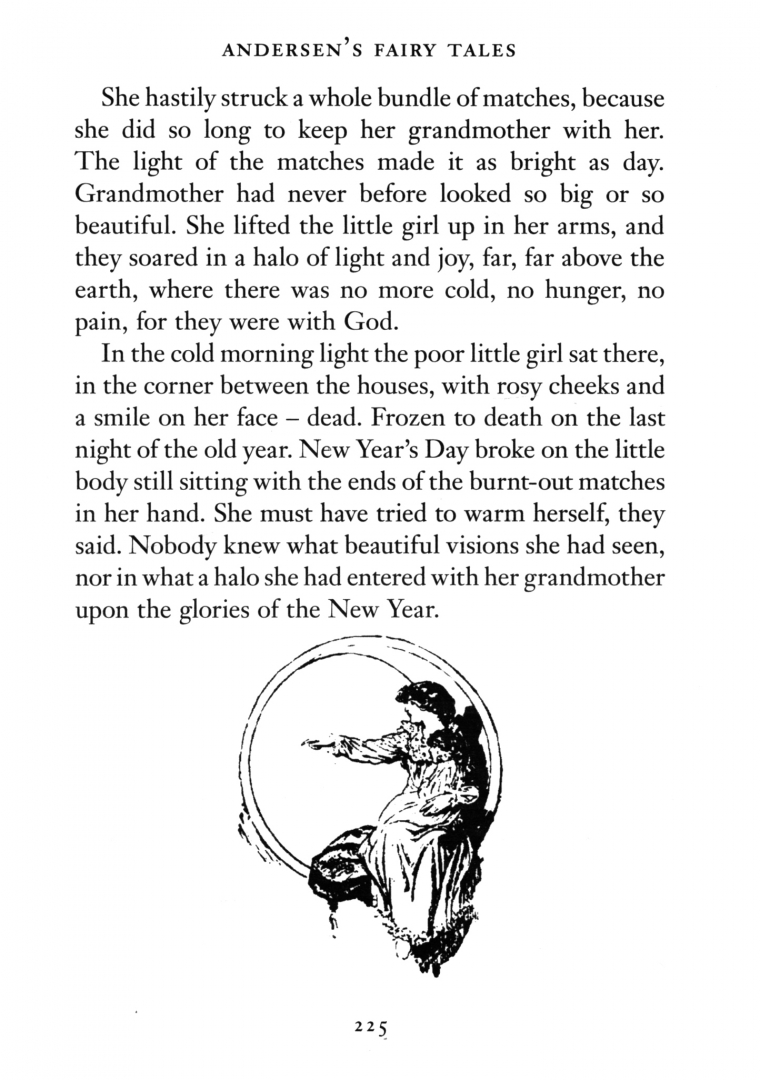 ANDERSEN'S FAIRY TALES

She hastily struck a whole bundle of matches, because she did so long to keep her grandmother with her. The light of the matches made it as bright as day. Grandmother had never before looked so big or so beautiful. She lifted the little girl up in her arms, and they soared in a halo of light and joy, far, far above the earth, where there was no more cold, no hunger, no pain, for they were with God.

In the cold morning light the poor little girl sat there, in the corner between the houses, with rosy cheeks and a smile on her face – dead. Frozen to death on the last night of the old year. New Year's Day broke on the little body still sitting with the ends of the burnt-out matches in her hand. She must have tried to warm herself, they said. Nobody knew what beautiful visions she had seen, nor in what a halo she had entered with her grandmother upon the glories of the New Year.

225